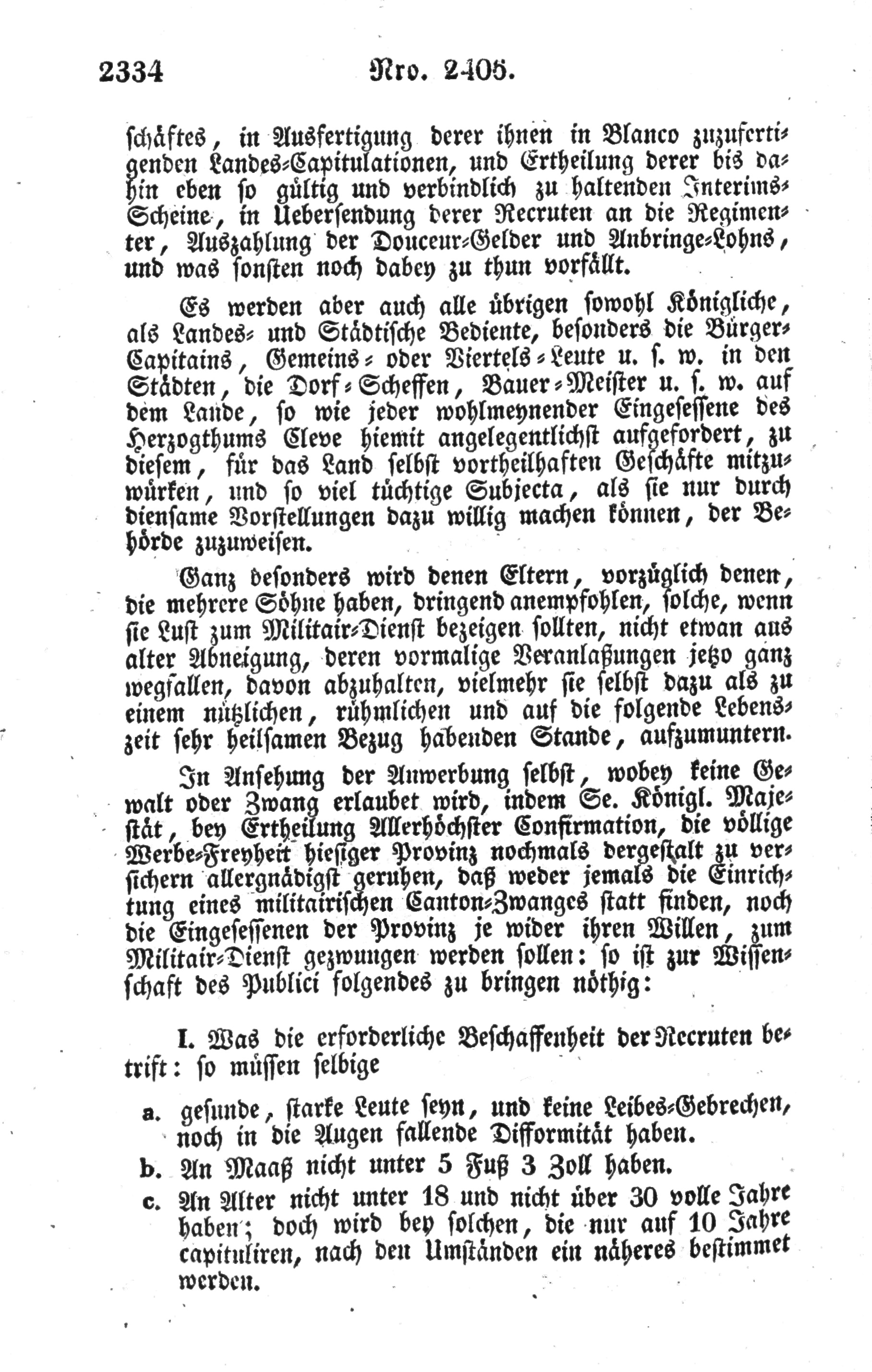 2334 Nro. 2405.

schäftes, in Ausfertigung derer ihnen in Blanco zuzufertigenden Landes-Capitulationen, und Ertheilung derer bis dahin eben so gültig und verbindlich zu haltenden Interims-Scheine, in Uebersendung derer Recruten an die Regimenter, Auszahlung der Douceur-Gelder und Anbringe-Lohns, und was sonsten noch dabey zu thun vorfällt.

Es werden aber auch alle übrigen sowohl Königliche, als Landes- und Städtische Bediente, besonders die Bürger-Capitains, Gemeins- oder Viertels-Leute u. s. w. in den Städten, die Dorf-Scheffen, Bauer-Meister u. s. w. auf dem Lande, so wie jeder wohlmeynender Eingesessene des Herzogthums Cleve hiemit angelegentlichst aufgefordert, zu diesem, für das Land selbst vortheilhaften Geschäfte mitzuwürken, und so viel tüchtige Subjecta, als sie nur durch diensame Vorstellungen dazu willig machen können, der Behörde zuzuweisen.

Ganz besonders wird denen Eltern, vorzüglich denen, die mehrere Söhne haben, dringend anempfohlen, solche, wenn sie Lust zum Militair-Dienst bezeigen sollten, nicht etwan aus alter Abneigung, deren vormalige Veranlaßungen jetzo ganz wegfallen, davon abzuhalten, vielmehr sie selbst dazu als zu einem nützlichen, rühmlichen und auf die folgende Lebenszeit sehr heilsamen Bezug habenden Stande, aufzumuntern.

In Ansehung der Anwerbung selbst, wobey keine Gewalt oder Zwang erlaubet wird, indem Se. Königl. Majestät, bey Ertheilung Allerhöchster Confirmation, die völlige Werbe-Freyheit hiesiger Provinz nochmals dergestalt zu versichern allergnädigst geruhen, daß weder jemals die Einrichtung eines militairischen Canton-Zwanges statt finden, noch die Eingesessenen der Provinz je wider ihren Willen, zum Militair-Dienst gezwungen werden sollen: so ist zur Wissenschaft des Publici folgendes zu bringen nöthig:

I. Was die erforderliche Beschaffenheit der Recruten betrift: so müssen selbige

a. gesunde, starke Leute seyn, und keine Leibes-Gebrechen, noch in die Augen fallende Difformität haben.

b. An Maaß nicht unter 5 Fuß 3 Zoll haben.

c. An Alter nicht unter 18 und nicht über 30 volle Jahre haben; doch wird bey solchen, die nur auf 10 Jahre capituliren, nach den Umständen ein näheres bestimmet werden.